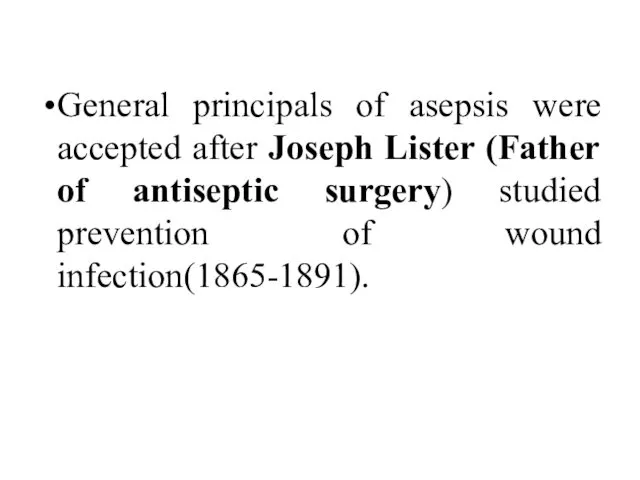 •General principals of asepsis were accepted after Joseph Lister (Father of antiseptic surgery) studied prevention of wound infection(1865-1891).